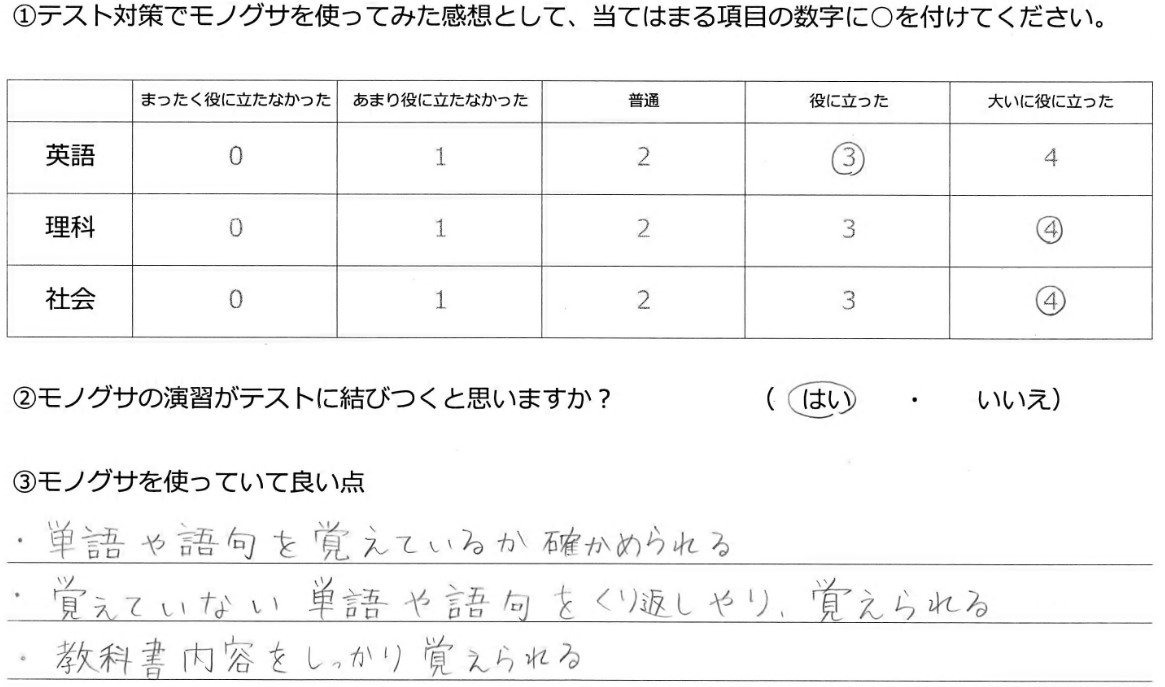 ①テスト対策でモノグサを使ってみた感想として、当てはまる項目の数字に○を付けてください。

| | まったく役に立たなかった | あまり役に立たなかった | 普通 | 役に立った | 大いに役に立った |
|---|---|---|---|---|---|
| 英語 | 0 | 1 | 2 | ③ | 4 |
| 理科 | 0 | 1 | 2 | 3 | ④ |
| 社会 | 0 | 1 | 2 | 3 | ④ |

②モノグサの演習がテストに結びつくと思いますか？　（ はい ・ いいえ）

③モノグサを使っていて良い点

・単語や語句を覚えているか確かめられる

・覚えていない単語や語句をくり返しやり、覚えられる

・教科書内容をしっかり覚えられる